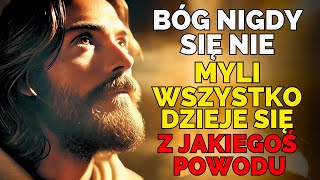 BÓG NIGDY SIĘ NIE MYLI WSZYSTKO DZIEJE SIĘ Z JAKIEGOŚ POWODU